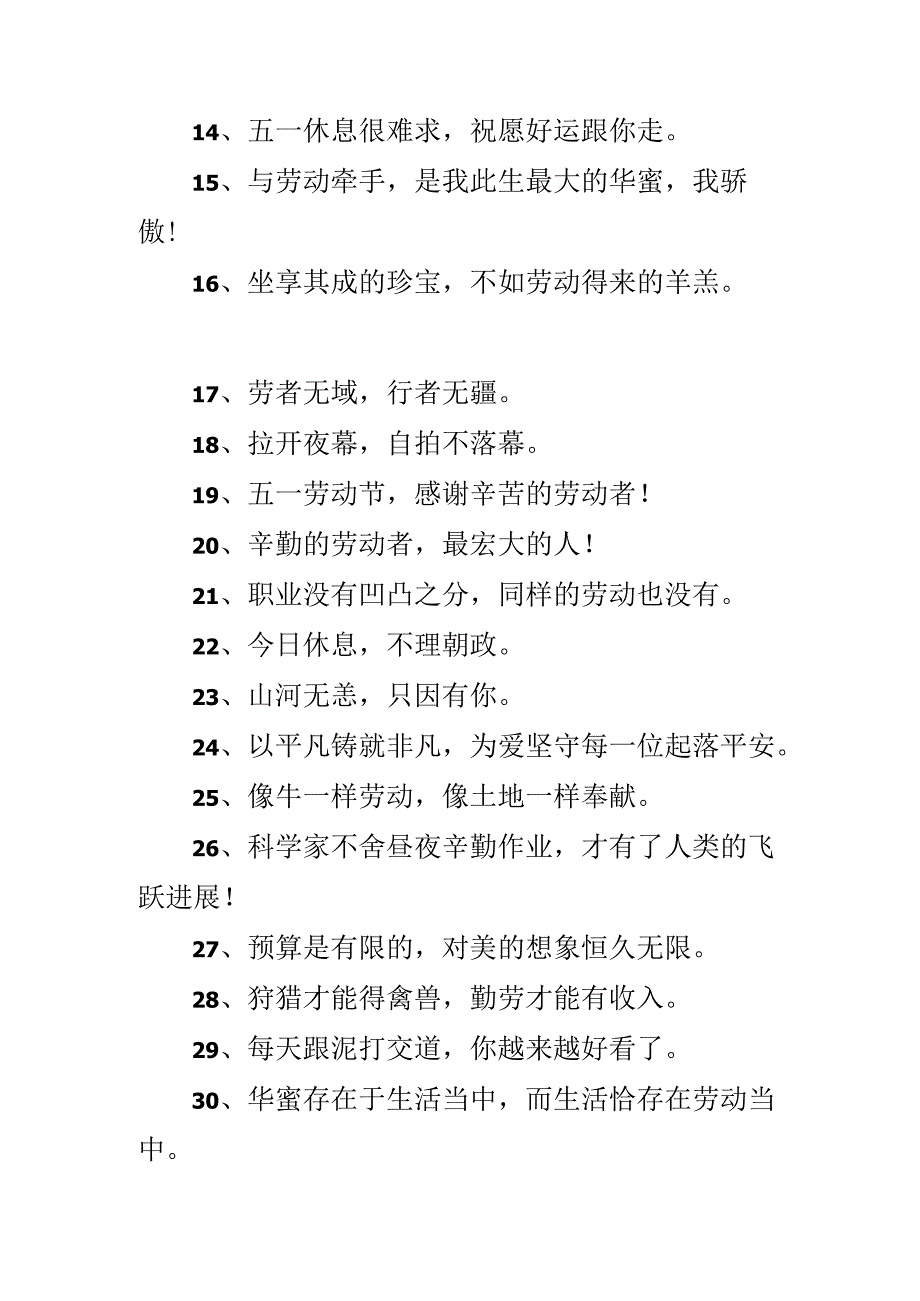 14、五一休息很难求，祝愿好运跟你走。

15、与劳动牵手，是我此生最大的华蜜，我骄傲！

16、坐享其成的珍宝，不如劳动得来的羊羔。

17、劳者无域，行者无疆。

18、拉开夜幕，自拍不落幕。

19、五一劳动节，感谢辛苦的劳动者！

20、辛勤的劳动者，最宏大的人！

21、职业没有凹凸之分，同样的劳动也没有。

22、今日休息，不理朝政。

23、山河无恙，只因有你。

24、以平凡铸就非凡，为爱坚守每一位起落平安。

25、像牛一样劳动，像土地一样奉献。

26、科学家不舍昼夜辛勤作业，才有了人类的飞跃进展！

27、预算是有限的，对美的想象恒久无限。

28、狩猎才能得禽兽，勤劳才能有收入。

29、每天跟泥打交道，你越来越好看了。

30、华蜜存在于生活当中，而生活恰存在劳动当中。